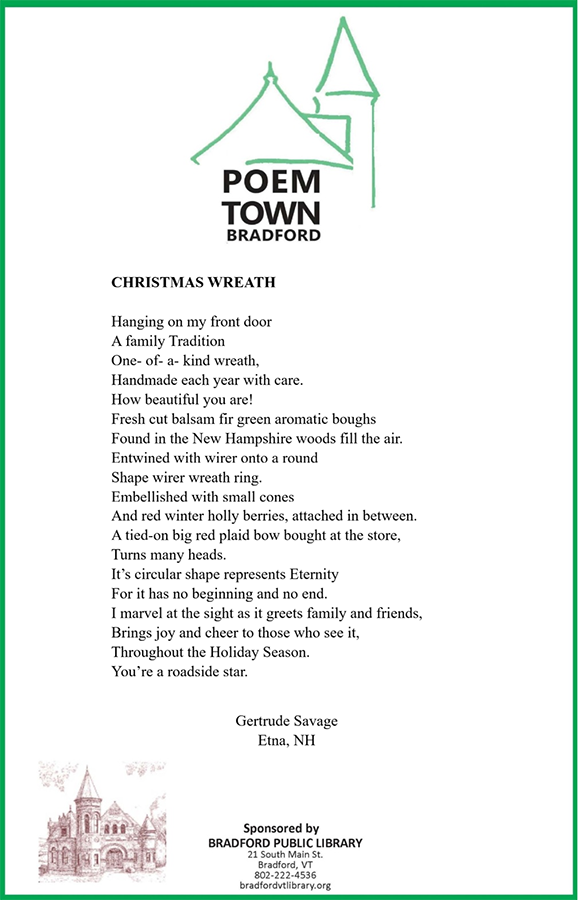 POEM
TOWN
BRADFORD

CHRISTMAS WREATH

Hanging on my front door
A family Tradition
One- of- a- kind wreath,
Handmade each year with care.
How beautiful you are!
Fresh cut balsam fir green aromatic boughs
Found in the New Hampshire woods fill the air.
Entwined with wirer onto a round
Shape wirer wreath ring.
Embellished with small cones
And red winter holly berries, attached in between.
A tied-on big red plaid bow bought at the store,
Turns many heads.
It's circular shape represents Eternity
For it has no beginning and no end.
I marvel at the sight as it greets family and friends,
Brings joy and cheer to those who see it,
Throughout the Holiday Season.
You're a roadside star.

Gertrude Savage
Etna, NH

Sponsored by
BRADFORD PUBLIC LIBRARY
21 South Main St.
Bradford, VT
802-222-4536
bradfordvtlibrary.org